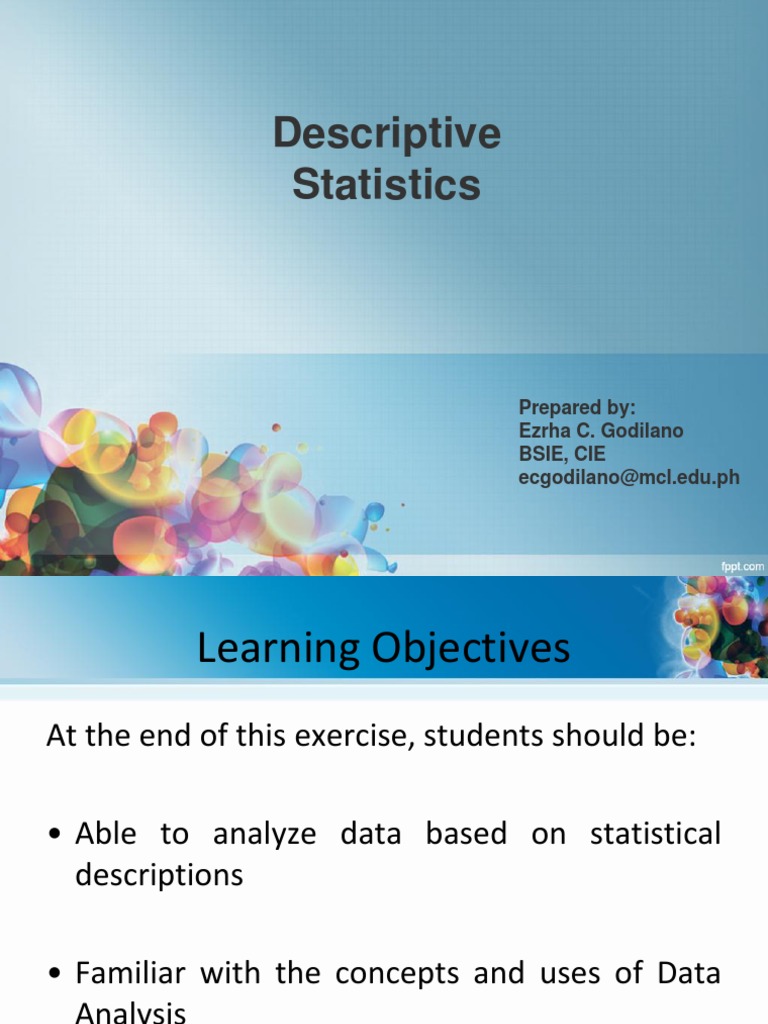 Descriptive Statistics

Prepared by:
Ezrha C. Godilano
BSIE, CIE
ecgodilano@mcl.edu.ph

fppt.com

Learning Objectives

At the end of this exercise, students should be:

• Able to analyze data based on statistical descriptions

• Familiar with the concepts and uses of Data Analysis